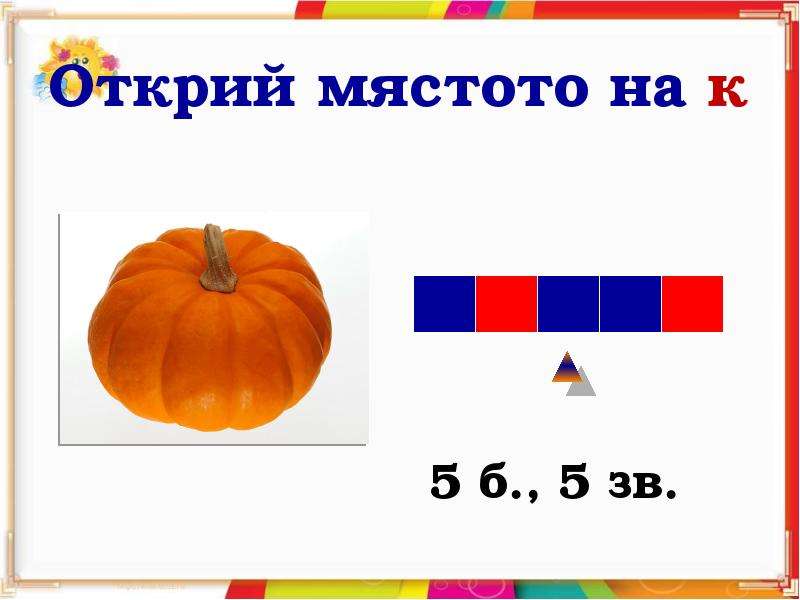 Открий мястото на к

5 б., 5 зв.